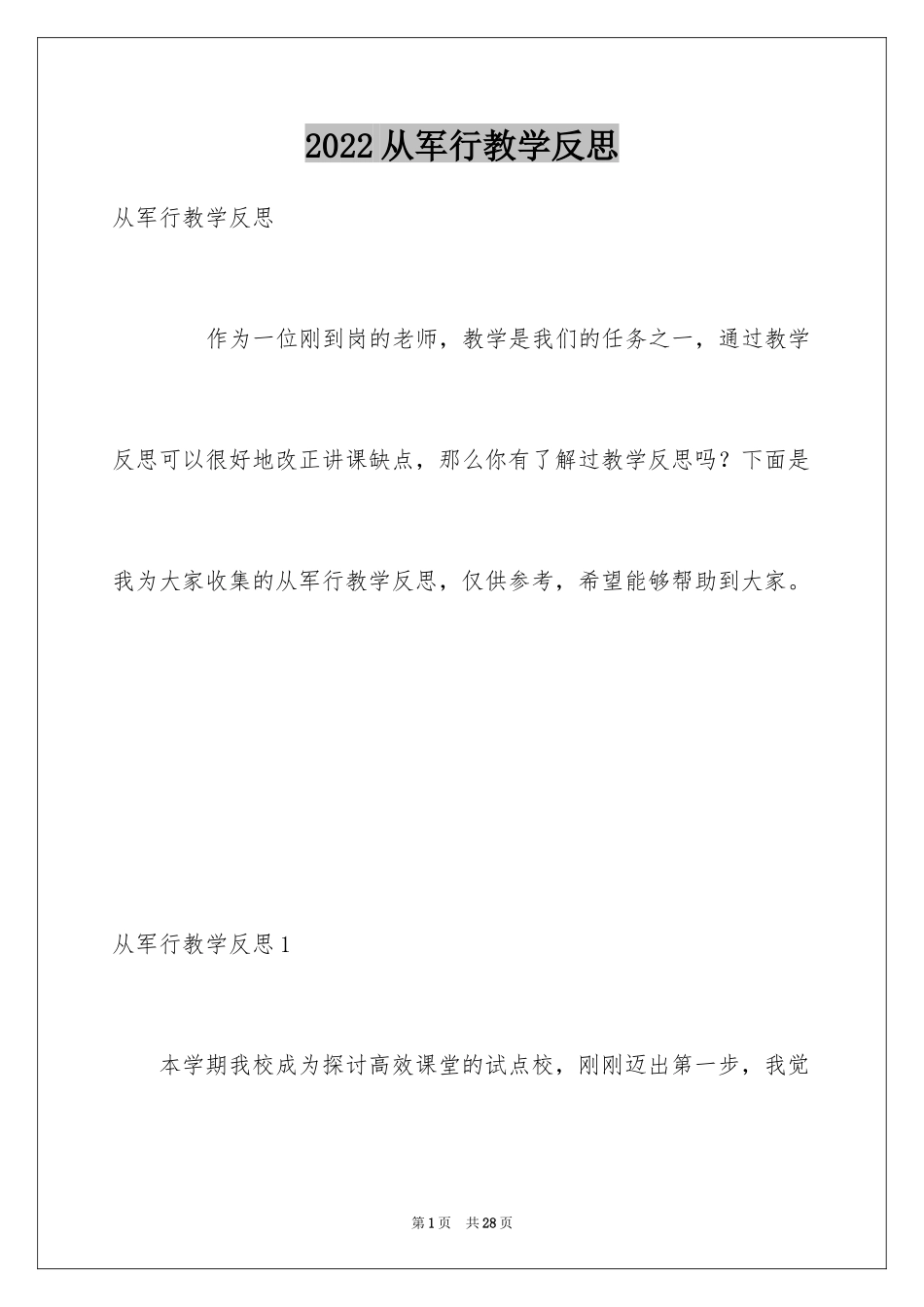 2022从军行教学反思

从军行教学反思

作为一位刚到岗的老师，教学是我们的任务之一，通过教学反思可以很好地改正讲课缺点，那么你有了解过教学反思吗？下面是我为大家收集的从军行教学反思，仅供参考，希望能够帮助到大家。

从军行教学反思1

本学期我校成为探讨高效课堂的试点校，刚刚迈出第一步，我觉

第1页 共28页